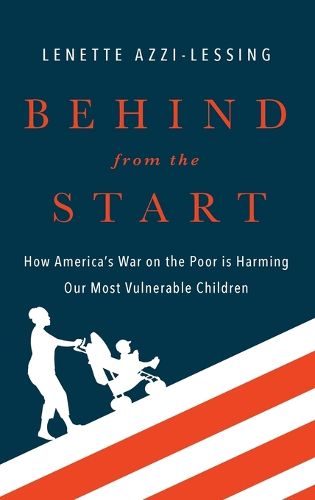 LENETTE AZZI-LESSING

BEHIND
from the
START

How America's War on the Poor is Harming Our Most Vulnerable Children